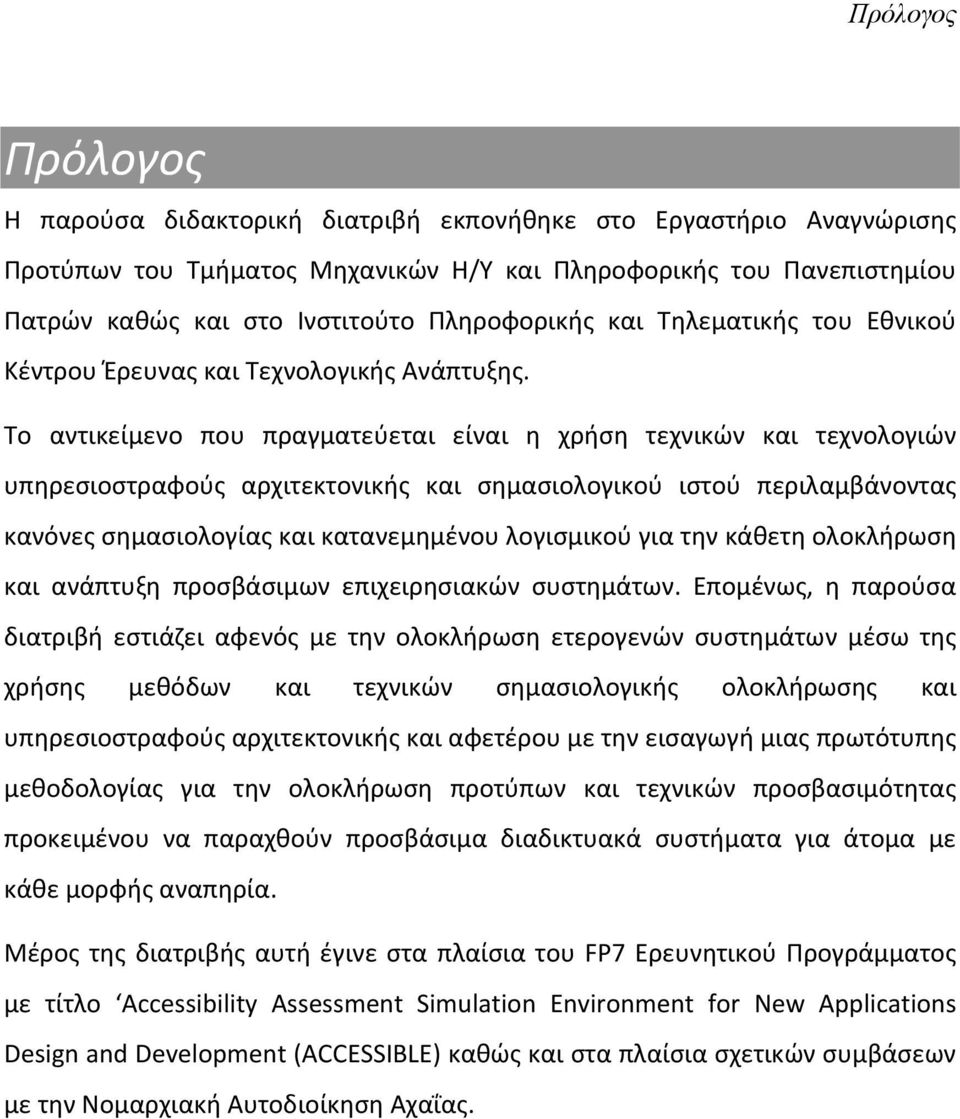 Πρόλογος

Πρόλογος

Η παρούσα διδακτορική διατριβή εκπονήθηκε στο Εργαστήριο Αναγνώρισης Προτύπων του Τμήματος Μηχανικών Η/Υ και Πληροφορικής του Πανεπιστημίου Πατρών καθώς και στο Ινστιτούτο Πληροφορικής και Τηλεματικής του Εθνικού Κέντρου Έρευνας και Τεχνολογικής Ανάπτυξης.

Το αντικείμενο που πραγματεύεται είναι η χρήση τεχνικών και τεχνολογιών υπηρεσιοστραφούς αρχιτεκτονικής και σημασιολογικού ιστού περιλαμβάνοντας κανόνες σημασιολογίας και κατανεμημένου λογισμικού για την κάθετη ολοκλήρωση και ανάπτυξη προσβάσιμων επιχειρησιακών συστημάτων. Επομένως, η παρούσα διατριβή εστιάζει αφενός με την ολοκλήρωση ετερογενών συστημάτων μέσω της χρήσης μεθόδων και τεχνικών σημασιολογικής ολοκλήρωσης και υπηρεσιοστραφούς αρχιτεκτονικής και αφετέρου με την εισαγωγή μιας πρωτότυπης μεθοδολογίας για την ολοκλήρωση προτύπων και τεχνικών προσβασιμότητας προκειμένου να παραχθούν προσβάσιμα διαδικτυακά συστήματα για άτομα με κάθε μορφής αναπηρία.

Μέρος της διατριβής αυτή έγινε στα πλαίσια του FP7 Ερευνητικού Προγράμματος με τίτλο ‘Accessibility Assessment Simulation Environment for New Applications Design and Development (ACCESSIBLE) καθώς και στα πλαίσια σχετικών συμβάσεων με την Νομαρχιακή Αυτοδιοίκηση Αχαΐας.